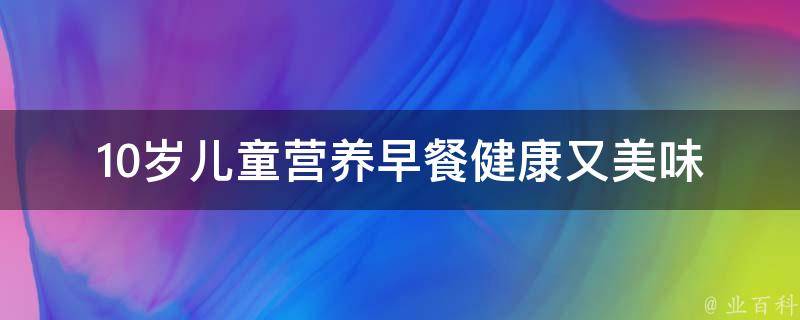 10岁儿童营养早餐健康又美味

@ 业百科